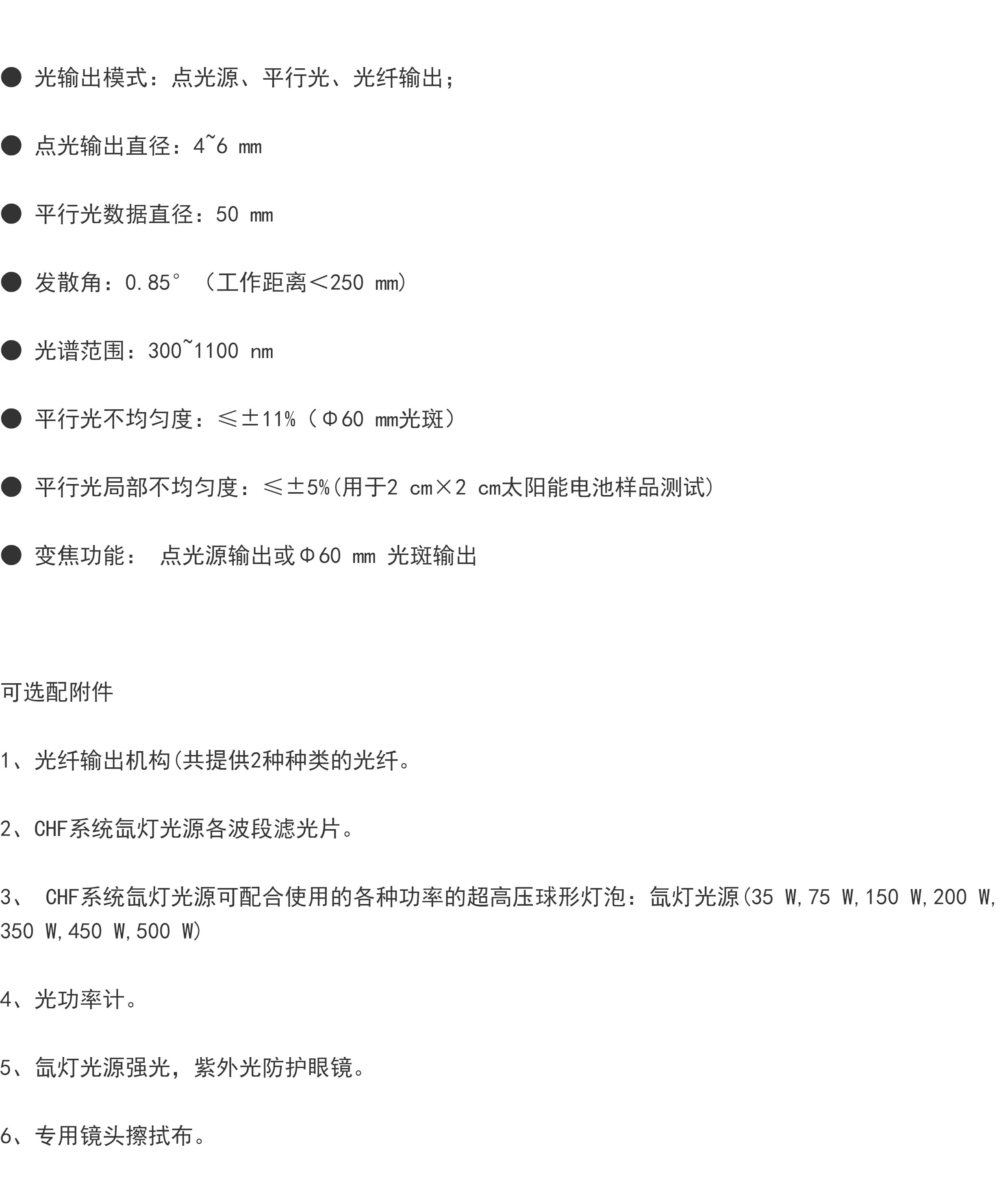 • 光输出模式：点光源、平行光、光纤输出；

• 点光输出直径：4~6 mm

• 平行光数据直径：50 mm

• 发散角：0.85°（工作距离<250 mm）

• 光谱范围：300~1100 nm

• 平行光不均匀度：≤±11%（Φ60 mm光斑）

• 平行光局部不均匀度：≤±5%(用于2 cm×2 cm太阳能电池样品测试)

• 变焦功能： 点光源输出或Φ60 mm 光斑输出

可选配附件

1、光纤输出机构(共提供2种种类的光纤。

2、CHF系统氙灯光源各波段滤光片。

3、CHF系统氙灯光源可配合使用的各种功率的超高压球形灯泡：氙灯光源(35 W,75 W,150 W,200 W,350 W,450 W,500 W)

4、光功率计。

5、氙灯光源强光，紫外光防护眼镜。

6、专用镜头擦拭布。